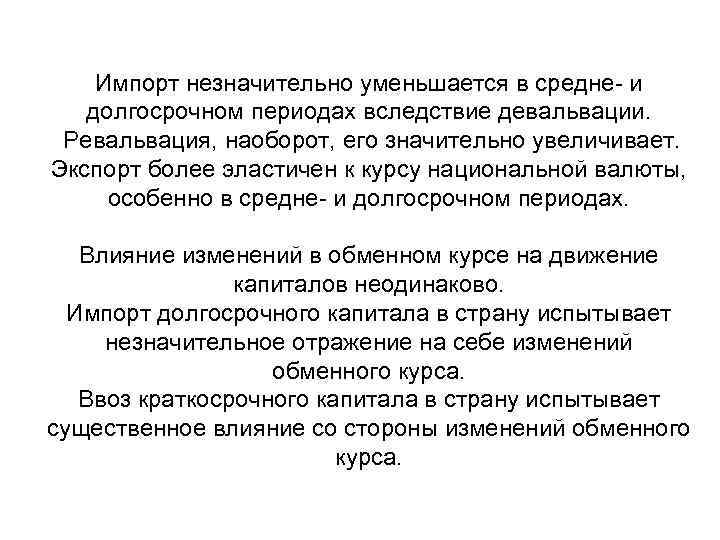 Импорт незначительно уменьшается в средне- и долгосрочном периодах вследствие девальвации. Ревальвация, наоборот, его значительно увеличивает. Экспорт более эластичен к курсу национальной валюты, особенно в средне- и долгосрочном периодах.

Влияние изменений в обменном курсе на движение капиталов неодинаково.
Импорт долгосрочного капитала в страну испытывает незначительное отражение на себе изменений обменного курса.
Ввоз краткосрочного капитала в страну испытывает существенное влияние со стороны изменений обменного курса.